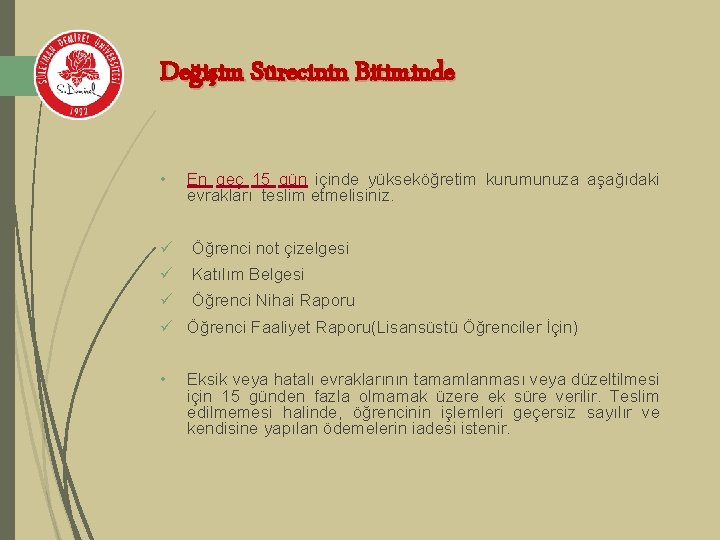 SÜLEYMAN DEMİREL ÜNİVERSİTESİ
S. Demirel
1992

Değişim Sürecinin Bitiminde

• En geç 15 gün içinde yükseköğretim kurumunuza aşağıdaki evrakları teslim etmelisiniz.

✓ Öğrenci not çizelgesi
✓ Katılım Belgesi
✓ Öğrenci Nihai Raporu
✓ Öğrenci Faaliyet Raporu(Lisansüstü Öğrenciler İçin)

• Eksik veya hatalı evraklarının tamamlanması veya düzeltilmesi için 15 günden fazla olmamak üzere ek süre verilir. Teslim edilmemesi halinde, öğrencinin işlemleri geçersiz sayılır ve kendisine yapılan ödemelerin iadesi istenir.